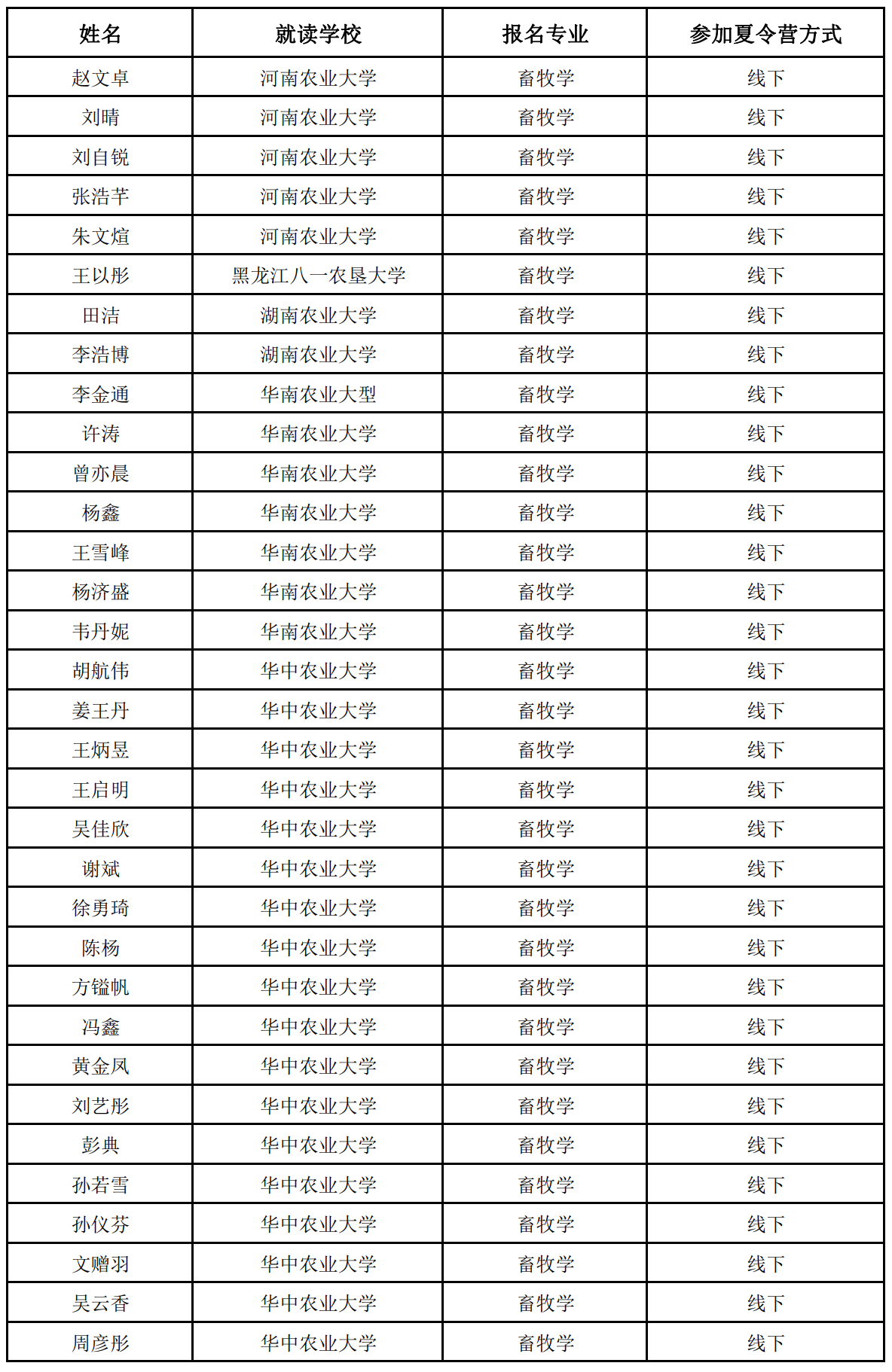 | 姓名 | 就读学校 | 报名专业 | 参加夏令营方式 |
|---|---|---|---|
| 赵文卓 | 河南农业大学 | 畜牧学 | 线下 |
| 刘晴 | 河南农业大学 | 畜牧学 | 线下 |
| 刘自锐 | 河南农业大学 | 畜牧学 | 线下 |
| 张浩芊 | 河南农业大学 | 畜牧学 | 线下 |
| 朱文煊 | 河南农业大学 | 畜牧学 | 线下 |
| 王以彤 | 黑龙江八一农垦大学 | 畜牧学 | 线下 |
| 田洁 | 湖南农业大学 | 畜牧学 | 线下 |
| 李浩博 | 湖南农业大学 | 畜牧学 | 线下 |
| 李金通 | 华南农业大型 | 畜牧学 | 线下 |
| 许涛 | 华南农业大学 | 畜牧学 | 线下 |
| 曾亦晨 | 华南农业大学 | 畜牧学 | 线下 |
| 杨鑫 | 华南农业大学 | 畜牧学 | 线下 |
| 王雪峰 | 华南农业大学 | 畜牧学 | 线下 |
| 杨济盛 | 华南农业大学 | 畜牧学 | 线下 |
| 韦丹妮 | 华南农业大学 | 畜牧学 | 线下 |
| 胡航伟 | 华中农业大学 | 畜牧学 | 线下 |
| 姜王丹 | 华中农业大学 | 畜牧学 | 线下 |
| 王炳昱 | 华中农业大学 | 畜牧学 | 线下 |
| 王启明 | 华中农业大学 | 畜牧学 | 线下 |
| 吴佳欣 | 华中农业大学 | 畜牧学 | 线下 |
| 谢斌 | 华中农业大学 | 畜牧学 | 线下 |
| 徐勇琦 | 华中农业大学 | 畜牧学 | 线下 |
| 陈杨 | 华中农业大学 | 畜牧学 | 线下 |
| 方镒帆 | 华中农业大学 | 畜牧学 | 线下 |
| 冯鑫 | 华中农业大学 | 畜牧学 | 线下 |
| 黄金凤 | 华中农业大学 | 畜牧学 | 线下 |
| 刘艺彤 | 华中农业大学 | 畜牧学 | 线下 |
| 彭典 | 华中农业大学 | 畜牧学 | 线下 |
| 孙若雪 | 华中农业大学 | 畜牧学 | 线下 |
| 孙仪芬 | 华中农业大学 | 畜牧学 | 线下 |
| 文赠羽 | 华中农业大学 | 畜牧学 | 线下 |
| 吴云香 | 华中农业大学 | 畜牧学 | 线下 |
| 周彦彤 | 华中农业大学 | 畜牧学 | 线下 |